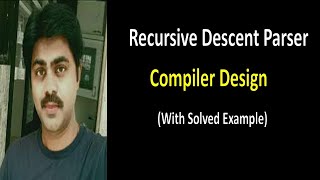 Recursive Descent Parser

Compiler Design

(With Solved Example)